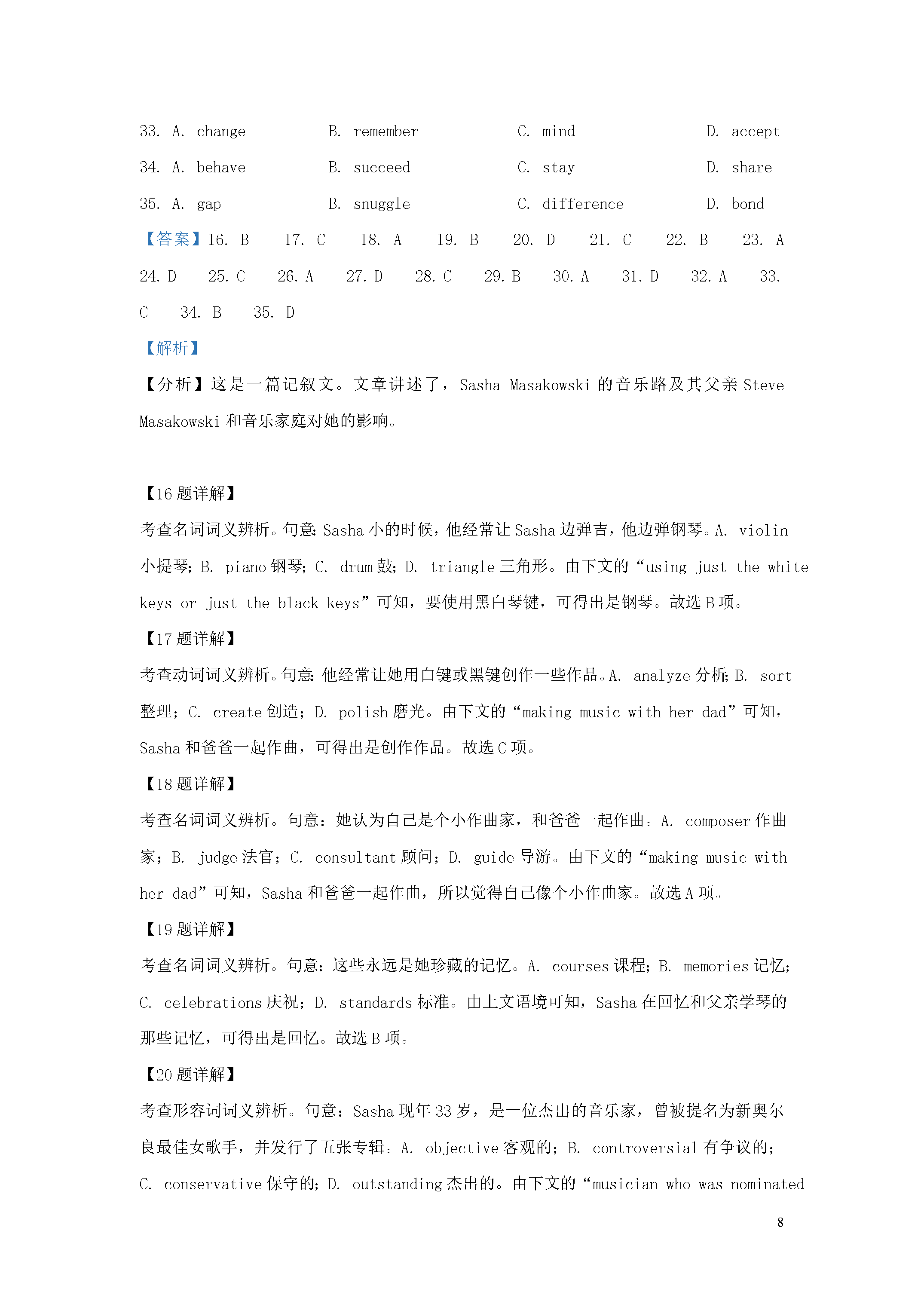 33. A. change B. remember C. mind D. accept

34. A. behave B. succeed C. stay D. share

35. A. gap B. snuggle C. difference D. bond

【答案】16. B 17. C 18. A 19. B 20. D 21. C 22. B 23. A 24. D 25. C 26. A 27. D 28. C 29. B 30. A 31. D 32. A 33. C 34. B 35. D

【解析】

【分析】这是一篇记叙文。文章讲述了，Sasha Masakowski的音乐路及其父亲Steve Masakowski和音乐家庭对她的影响。

【16题详解】

考查名词词义辨析。句意：Sasha小的时候，他经常让Sasha边弹吉，他边弹钢琴。A. violin小提琴；B. piano钢琴；C. drum鼓；D. triangle三角形。由下文的“using just the white keys or just the black keys”可知，要使用黑白琴键，可得出是钢琴。故选B项。

【17题详解】

考查动词词义辨析。句意：他经常让她用白键或黑键创作一些作品。A. analyze分析；B. sort整理；C. create创造；D. polish磨光。由下文的“making music with her dad”可知，Sasha和爸爸一起作曲，可得出是创作作品。故选C项。

【18题详解】

考查名词词义辨析。句意：她认为自己是个小作曲家，和爸爸一起作曲。A. composer作曲家；B. judge法官；C. consultant顾问；D. guide导游。由下文的“making music with her dad”可知，Sasha和爸爸一起作曲，所以觉得自己像个小作曲家。故选A项。

【19题详解】

考查名词词义辨析。句意：这些永远是她珍藏的记忆。A. courses课程；B. memories记忆；C. celebrations庆祝；D. standards标准。由上文语境可知，Sasha在回忆和父亲学琴的那些记忆，可得出是回忆。故选B项。

【20题详解】

考查形容词词义辨析。句意：Sasha现年33岁，是一位杰出的音乐家，曾被提名为新奥尔良最佳女歌手，并发行了五张专辑。A. objective客观的；B. controversial有争议的；C. conservative保守的；D. outstanding杰出的。由下文的“musician who was nominated

8